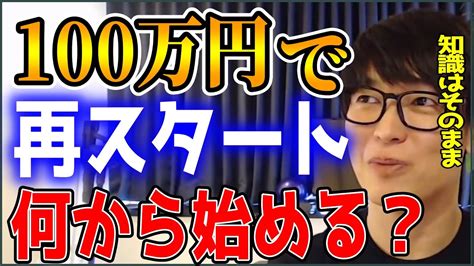 100万円で
再スタート
何から始める？

知識はそのまま